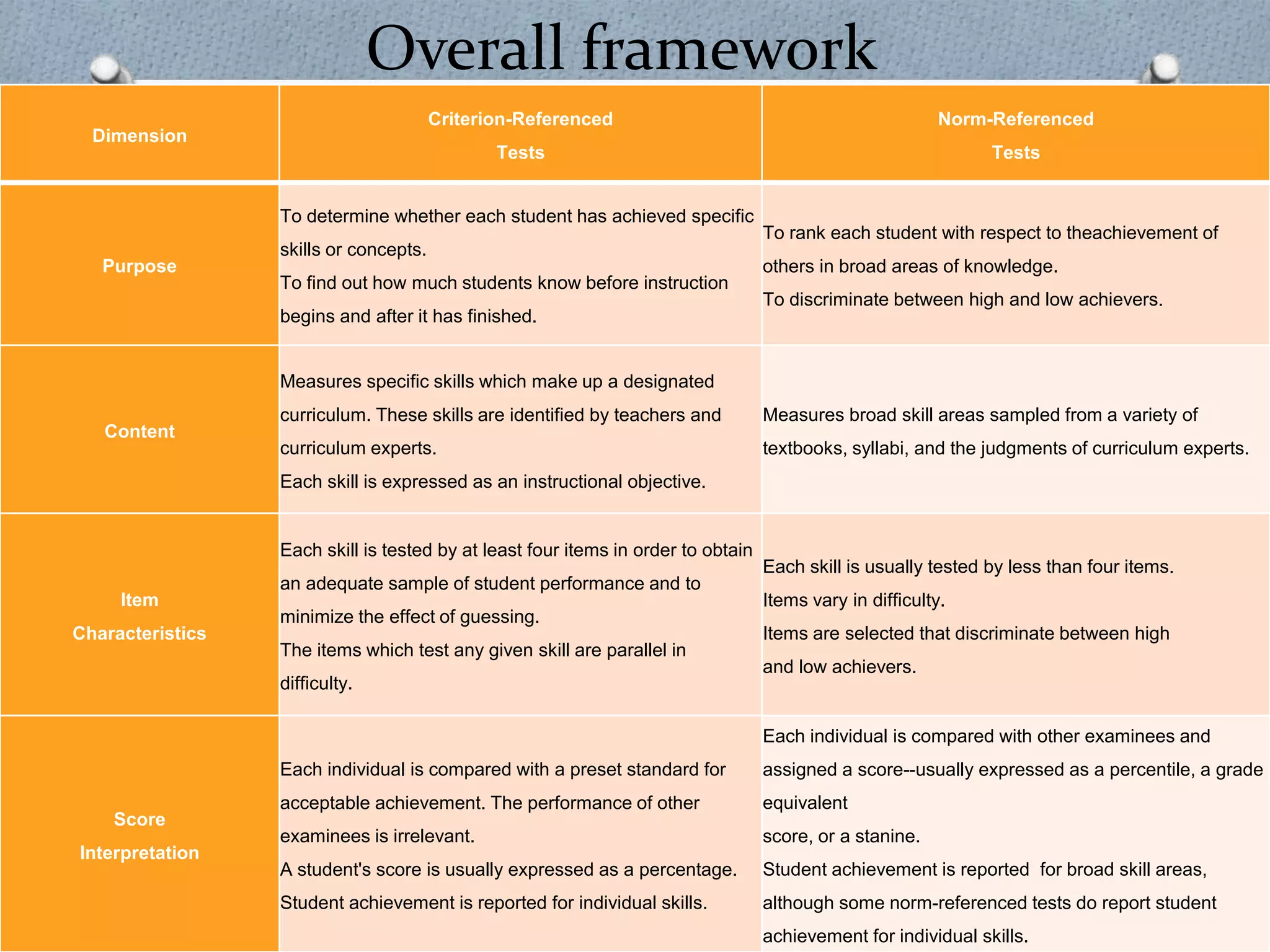 Overall framework

| Dimension | Criterion-Referenced Tests | Norm-Referenced Tests |
|---|---|---|
| Purpose | To determine whether each student has achieved specific skills or concepts. To find out how much students know before instruction begins and after it has finished. | To rank each student with respect to theachievement of others in broad areas of knowledge. To discriminate between high and low achievers. |
| Content | Measures specific skills which make up a designated curriculum. These skills are identified by teachers and curriculum experts. Each skill is expressed as an instructional objective. | Measures broad skill areas sampled from a variety of textbooks, syllabi, and the judgments of curriculum experts. |
| Item Characteristics | Each skill is tested by at least four items in order to obtain an adequate sample of student performance and to minimize the effect of guessing. The items which test any given skill are parallel in difficulty. | Each skill is usually tested by less than four items. Items vary in difficulty. Items are selected that discriminate between high and low achievers. |
| Score Interpretation | Each individual is compared with a preset standard for acceptable achievement. The performance of other examinees is irrelevant. A student's score is usually expressed as a percentage. Student achievement is reported for individual skills. | Each individual is compared with other examinees and assigned a score--usually expressed as a percentile, a grade equivalent score, or a stanine. Student achievement is reported for broad skill areas, although some norm-referenced tests do report student achievement for individual skills. |